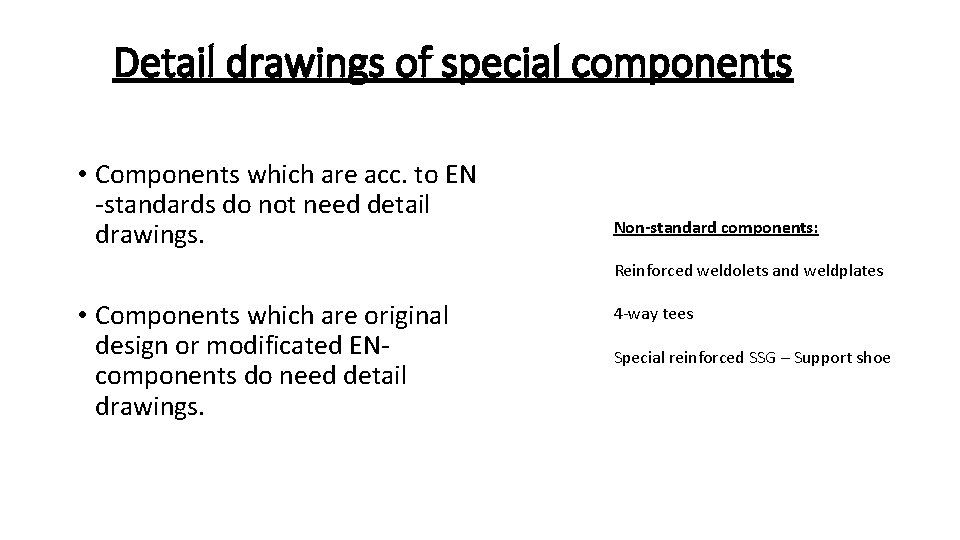 Detail drawings of special components

• Components which are acc. to EN -standards do not need detail drawings.

• Components which are original design or modificated EN-components do need detail drawings.

Non-standard components:

Reinforced weldolets and weldplates

4-way tees

Special reinforced SSG – Support shoe